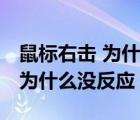 鼠标右击 为什
为什么没反应